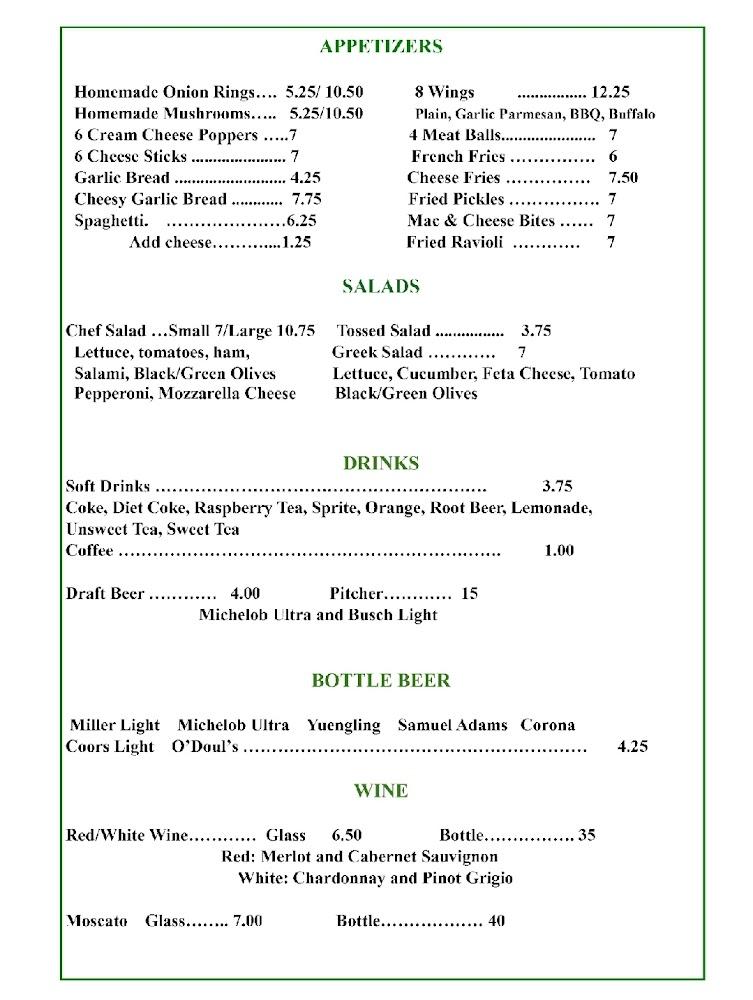 APPETIZERS

Homemade Onion Rings 5.25/ 10.50
Homemade Mushrooms 5.25/10.50
6 Cream Cheese Poppers 7
6 Cheese Sticks 7
Garlic Bread 4.25
Cheesy Garlic Bread 7.75
Spaghetti. 6.25
Add cheese 1.25

8 Wings 12.25
Plain, Garlic Parmesan, BBQ, Buffalo
4 Meat Balls 7
French Fries 6
Cheese Fries 7.50
Fried Pickles 7
Mac & Cheese Bites 7
Fried Ravioli 7

SALADS

Chef Salad …Small 7/Large 10.75
Lettuce, tomatoes, ham,
Salami, Black/Green Olives
Pepperoni, Mozzarella Cheese

Tossed Salad 3.75
Greek Salad 7
Lettuce, Cucumber, Feta Cheese, Tomato
Black/Green Olives

DRINKS

Soft Drinks 3.75
Coke, Diet Coke, Raspberry Tea, Sprite, Orange, Root Beer, Lemonade, Unsweet Tea, Sweet Tea
Coffee 1.00

Draft Beer 4.00 Pitcher 15
Michelob Ultra and Busch Light

BOTTLE BEER

Miller Light Michelob Ultra Yuengling Samuel Adams Corona
Coors Light O'Doul's 4.25

WINE

Red/White Wine Glass 6.50 Bottle 35
Red: Merlot and Cabernet Sauvignon
White: Chardonnay and Pinot Grigio

Moscato Glass 7.00 Bottle 40